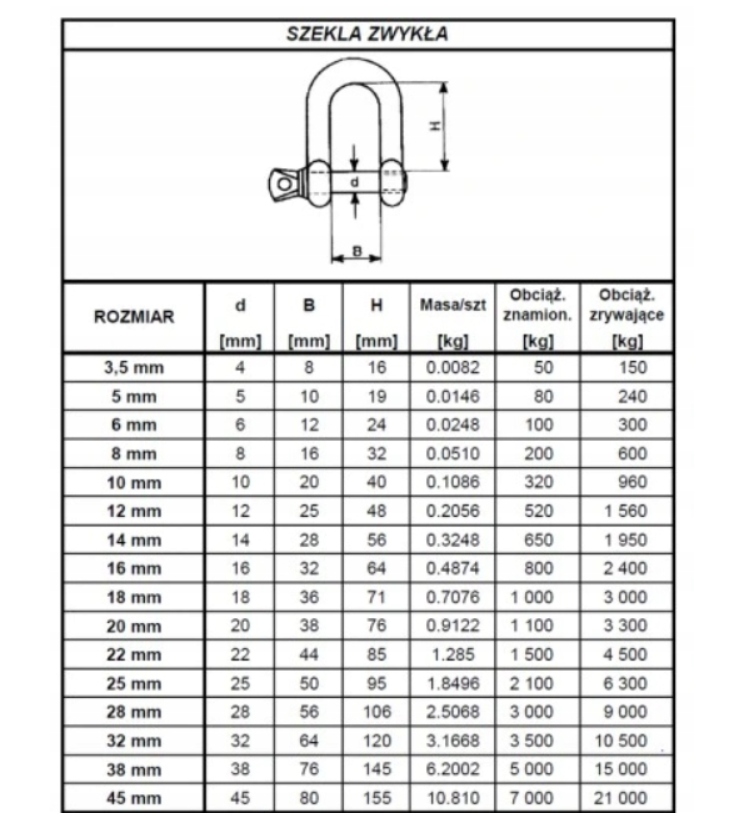 SZEKLA ZWYKŁA

H
d
B

| ROZMIAR | d [mm] | B [mm] | H [mm] | Masa/szt [kg] | Obciąż. znamion. [kg] | Obciąż. zrywające [kg] |
|---|---|---|---|---|---|---|
| 3,5 mm | 4 | 8 | 16 | 0.0082 | 50 | 150 |
| 5 mm | 5 | 10 | 19 | 0.0146 | 80 | 240 |
| 6 mm | 6 | 12 | 24 | 0.0248 | 100 | 300 |
| 8 mm | 8 | 16 | 32 | 0.0510 | 200 | 600 |
| 10 mm | 10 | 20 | 40 | 0.1086 | 320 | 960 |
| 12 mm | 12 | 25 | 48 | 0.2056 | 520 | 1 560 |
| 14 mm | 14 | 28 | 56 | 0.3248 | 650 | 1 950 |
| 16 mm | 16 | 32 | 64 | 0.4874 | 800 | 2 400 |
| 18 mm | 18 | 36 | 71 | 0.7076 | 1 000 | 3 000 |
| 20 mm | 20 | 38 | 76 | 0.9122 | 1 100 | 3 300 |
| 22 mm | 22 | 44 | 85 | 1.285 | 1 500 | 4 500 |
| 25 mm | 25 | 50 | 95 | 1.8496 | 2 100 | 6 300 |
| 28 mm | 28 | 56 | 106 | 2.5068 | 3 000 | 9 000 |
| 32 mm | 32 | 64 | 120 | 3.1668 | 3 500 | 10 500 |
| 38 mm | 38 | 76 | 145 | 6.2002 | 5 000 | 15 000 |
| 45 mm | 45 | 80 | 155 | 10.810 | 7 000 | 21 000 |